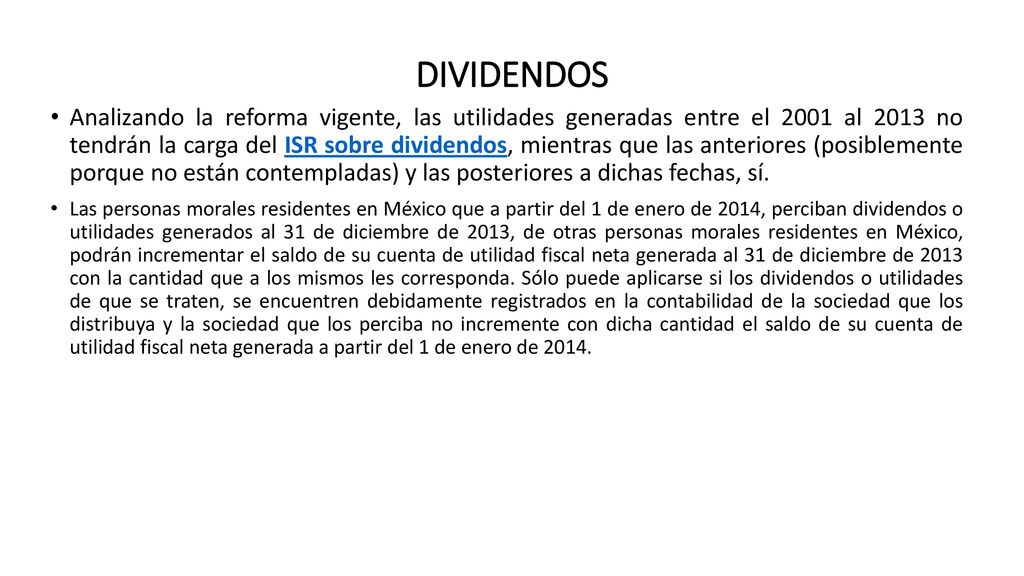 DIVIDENDOS

• Analizando la reforma vigente, las utilidades generadas entre el 2001 al 2013 no tendrán la carga del ISR sobre dividendos, mientras que las anteriores (posiblemente porque no están contempladas) y las posteriores a dichas fechas, sí.

• Las personas morales residentes en México que a partir del 1 de enero de 2014, perciban dividendos o utilidades generados al 31 de diciembre de 2013, de otras personas morales residentes en México, podrán incrementar el saldo de su cuenta de utilidad fiscal neta generada al 31 de diciembre de 2013 con la cantidad que a los mismos les corresponda. Sólo puede aplicarse si los dividendos o utilidades de que se traten, se encuentren debidamente registrados en la contabilidad de la sociedad que los distribuya y la sociedad que los perciba no incremente con dicha cantidad el saldo de su cuenta de utilidad fiscal neta generada a partir del 1 de enero de 2014.